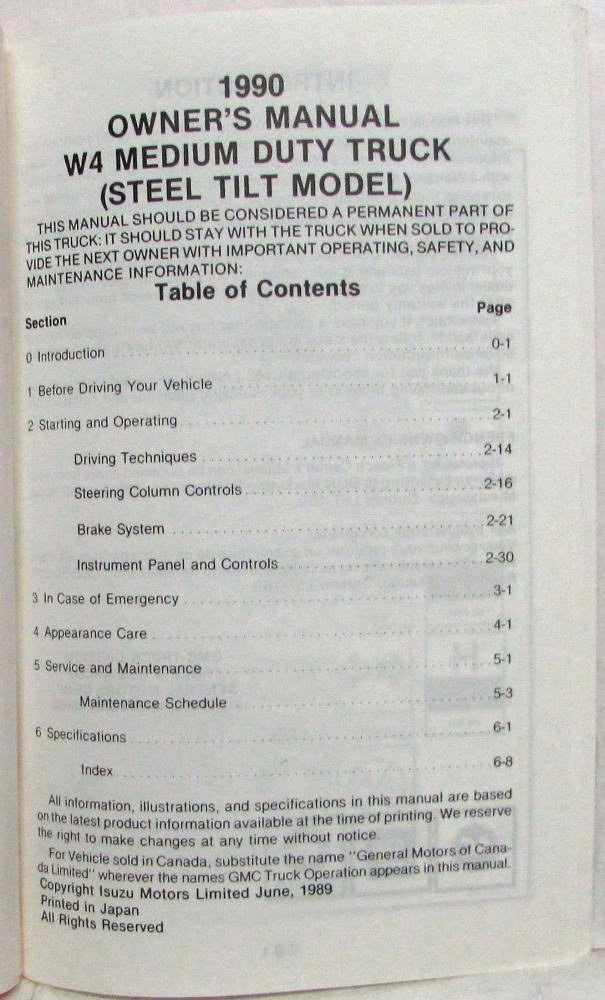 1990
OWNER'S MANUAL
W4 MEDIUM DUTY TRUCK
(STEEL TILT MODEL)

THIS MANUAL SHOULD BE CONSIDERED A PERMANENT PART OF THIS TRUCK: IT SHOULD STAY WITH THE TRUCK WHEN SOLD TO PROVIDE THE NEXT OWNER WITH IMPORTANT OPERATING, SAFETY, AND MAINTENANCE INFORMATION:

Table of Contents

| Section | Page |
|---|---|
| 0 Introduction | 0-1 |
| 1 Before Driving Your Vehicle | 1-1 |
| 2 Starting and Operating | 2-1 |
| Driving Techniques | 2-14 |
| Steering Column Controls | 2-16 |
| Brake System | 2-21 |
| Instrument Panel and Controls | 2-30 |
| 3 In Case of Emergency | 3-1 |
| 4 Appearance Care | 4-1 |
| 5 Service and Maintenance | 5-1 |
| Maintenance Schedule | 5-3 |
| 6 Specifications | 6-1 |
| Index | 6-8 |

All information, illustrations, and specifications in this manual are based on the latest product information available at the time of printing. We reserve the right to make changes at any time without notice.

For Vehicle sold in Canada, substitute the name "General Motors of Canada Limited" wherever the names GMC Truck Operation appears in this manual.
Copyright Isuzu Motors Limited June, 1989
Printed in Japan
All Rights Reserved